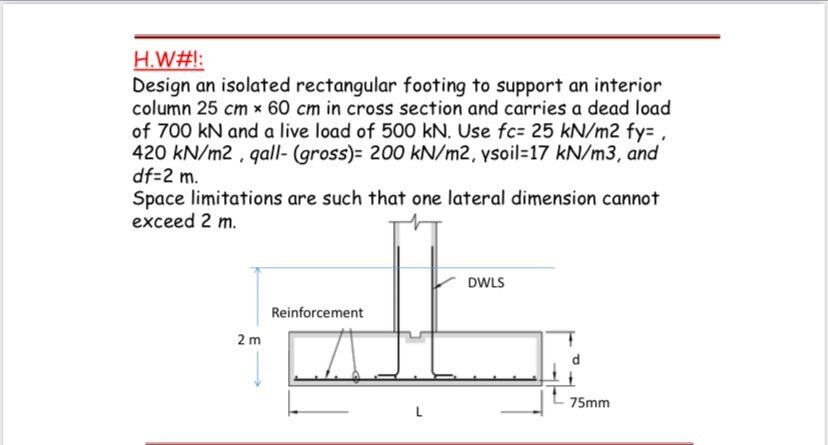 H.W#!:

Design an isolated rectangular footing to support an interior column 25 cm × 60 cm in cross section and carries a dead load of 700 kN and a live load of 500 kN. Use fc= 25 kN/m2 fy= , 420 kN/m2 , qall- (gross)= 200 kN/m2, γsoil=17 kN/m3, and df=2 m.

Space limitations are such that one lateral dimension cannot exceed 2 m.

DWLS

Reinforcement

2 m

d

75mm

L